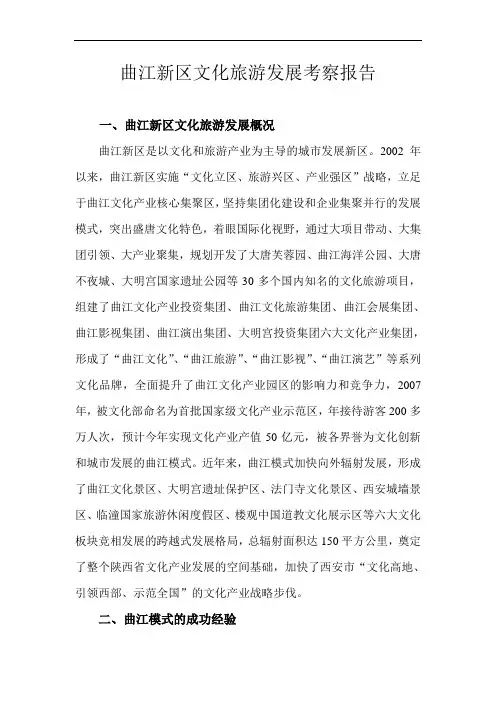 曲江新区文化旅游发展考察报告

一、曲江新区文化旅游发展概况

曲江新区是以文化和旅游产业为主导的城市发展新区。2002 年以来，曲江新区实施“文化立区、旅游兴区、产业强区”战略，立足于曲江文化产业核心集聚区，坚持集团化建设和企业集聚并行的发展模式，突出盛唐文化特色，着眼国际化视野，通过大项目带动、大集团引领、大产业聚集，规划开发了大唐芙蓉园、曲江海洋公园、大唐不夜城、大明宫国家遗址公园等 30 多个国内知名的文化旅游项目，组建了曲江文化产业投资集团、曲江文化旅游集团、曲江会展集团、曲江影视集团、曲江演出集团、大明宫投资集团六大文化产业集团，形成了“曲江文化”、“曲江旅游”、“曲江影视”、“曲江演艺”等系列文化品牌，全面提升了曲江文化产业园区的影响力和竞争力，2007 年，被文化部命名为首批国家级文化产业示范区，年接待游客 200 多万人次，预计今年实现文化产业产值 50 亿元，被各界誉为文化创新和城市发展的曲江模式。近年来，曲江模式加快向外辐射发展，形成了曲江文化景区、大明宫遗址保护区、法门寺文化景区、西安城墙景区、临潼国家旅游休闲度假区、楼观中国道教文化展示区等六大文化板块竞相发展的跨越式发展格局，总辐射面积达 150 平方公里，奠定了整个陕西省文化产业发展的空间基础，加快了西安市“文化高地、引领西部、示范全国”的文化产业战略步伐。

二、曲江模式的成功经验